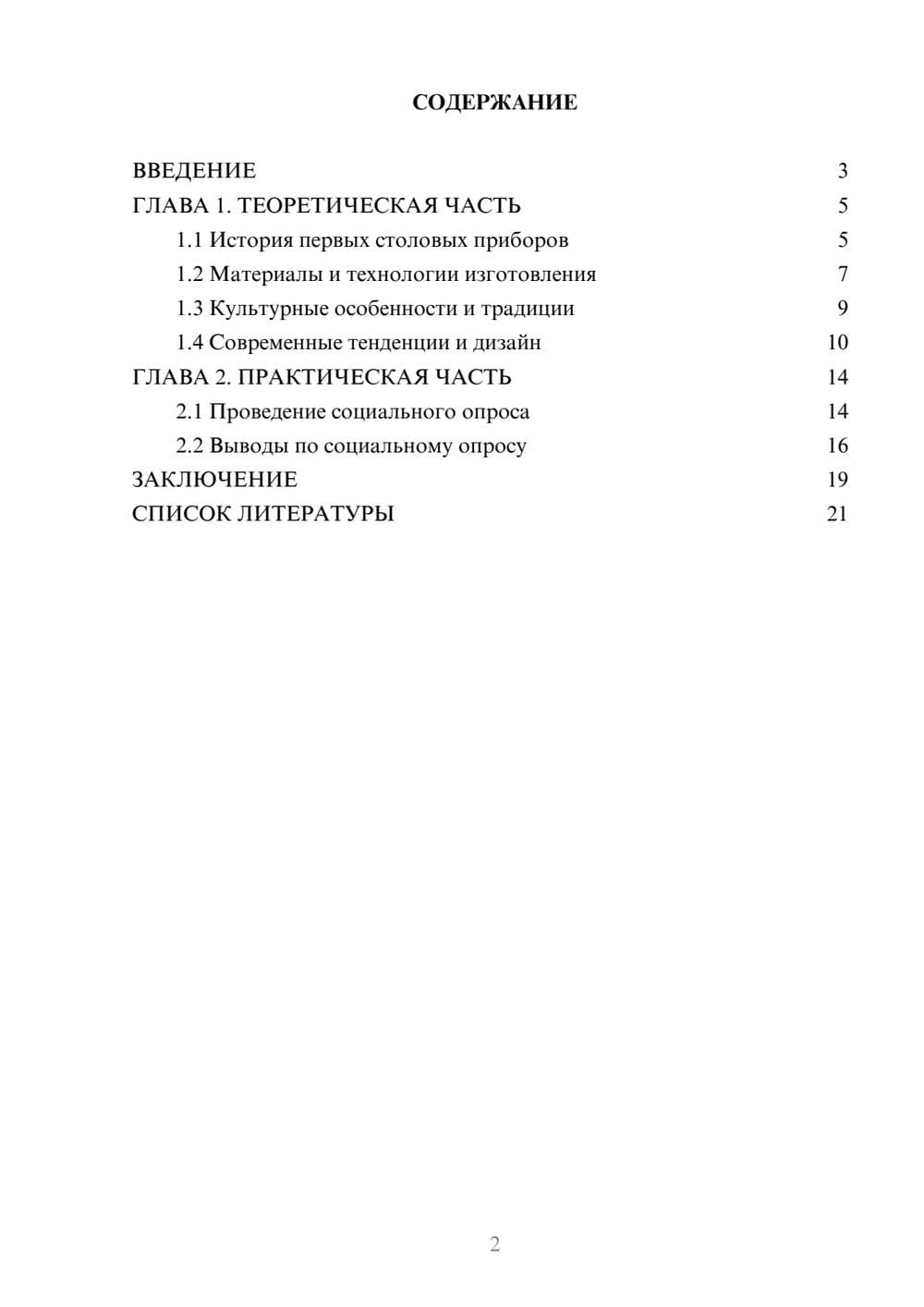 СОДЕРЖАНИЕ

ВВЕДЕНИЕ 3
ГЛАВА 1. ТЕОРЕТИЧЕСКАЯ ЧАСТЬ 5
1.1 История первых столовых приборов 5
1.2 Материалы и технологии изготовления 7
1.3 Культурные особенности и традиции 9
1.4 Современные тенденции и дизайн 10
ГЛАВА 2. ПРАКТИЧЕСКАЯ ЧАСТЬ 14
2.1 Проведение социального опроса 14
2.2 Выводы по социальному опросу 16
ЗАКЛЮЧЕНИЕ 19
СПИСОК ЛИТЕРАТУРЫ 21

2